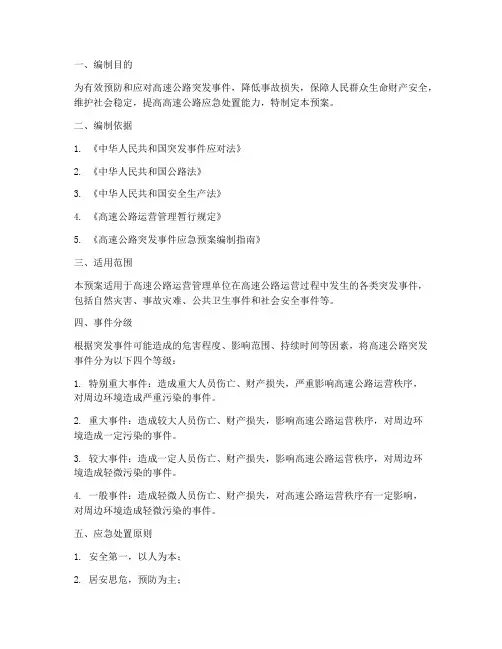 一、编制目的

为有效预防和应对高速公路突发事件，降低事故损失，保障人民群众生命财产安全，维护社会稳定，提高高速公路应急处置能力，特制定本预案。

二、编制依据

1. 《中华人民共和国突发事件应对法》

2. 《中华人民共和国公路法》

3. 《中华人民共和国安全生产法》

4. 《高速公路运营管理暂行规定》

5. 《高速公路突发事件应急预案编制指南》

三、适用范围

本预案适用于高速公路运营管理单位在高速公路运营过程中发生的各类突发事件，包括自然灾害、事故灾难、公共卫生事件和社会安全事件等。

四、事件分级

根据突发事件可能造成的危害程度、影响范围、持续时间等因素，将高速公路突发事件分为以下四个等级：

1. 特别重大事件：造成重大人员伤亡、财产损失，严重影响高速公路运营秩序，对周边环境造成严重污染的事件。

2. 重大事件：造成较大人员伤亡、财产损失，影响高速公路运营秩序，对周边环境造成一定污染的事件。

3. 较大事件：造成一定人员伤亡、财产损失，影响高速公路运营秩序，对周边环境造成轻微污染的事件。

4. 一般事件：造成轻微人员伤亡、财产损失，对高速公路运营秩序有一定影响，对周边环境造成轻微污染的事件。

五、应急处置原则

1. 安全第一，以人为本；

2. 居安思危，预防为主；